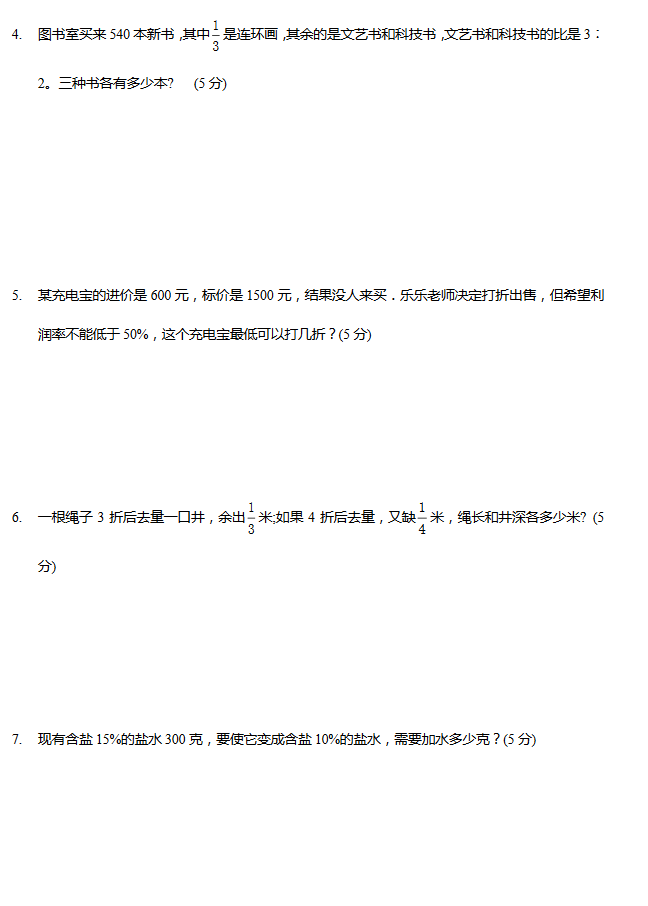 4. 图书室买来 540 本新书，其中$\frac{1}{3}$是连环画，其余的是文艺书和科技书，文艺书和科技书的比是 3：2。三种书各有多少本？ (5 分)

5. 某充电宝的进价是 600 元，标价是 1500 元，结果没人来买．乐乐老师决定打折出售，但希望利润率不能低于 50%，这个充电宝最低可以打几折？(5 分)

6. 一根绳子 3 折后去量一口井，余出$\frac{1}{3}$米;如果 4 折后去量，又缺$\frac{1}{4}$米，绳长和井深各多少米? (5 分)

7. 现有含盐 15%的盐水 300 克，要使它变成含盐 10%的盐水，需要加水多少克？(5 分)